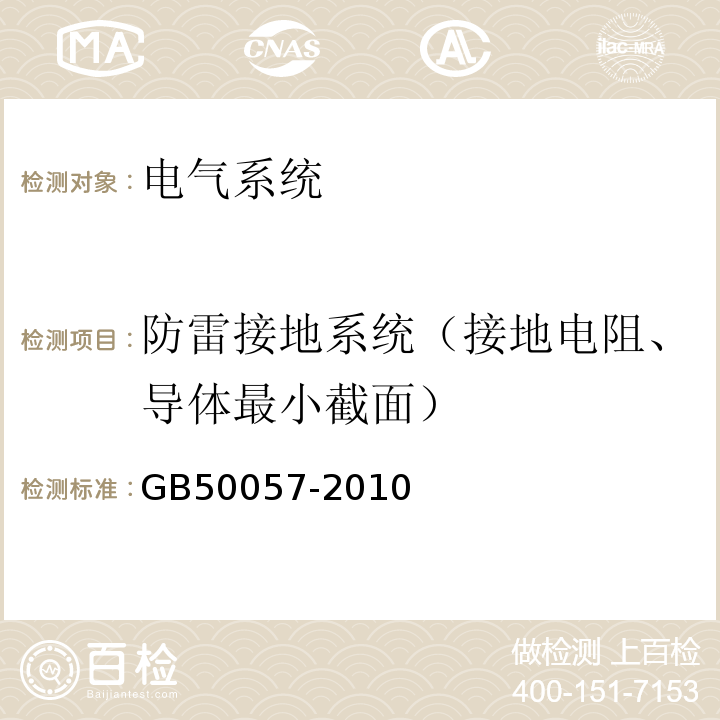 MA CNAS AC ilac-MRA

检测对象：电气系统

检测项目：防雷接地系统（接地电阻、导体最小截面）

检测标准：GB50057-2010

百检
Baijiantest.com

做检测 上百检
400-151-7153